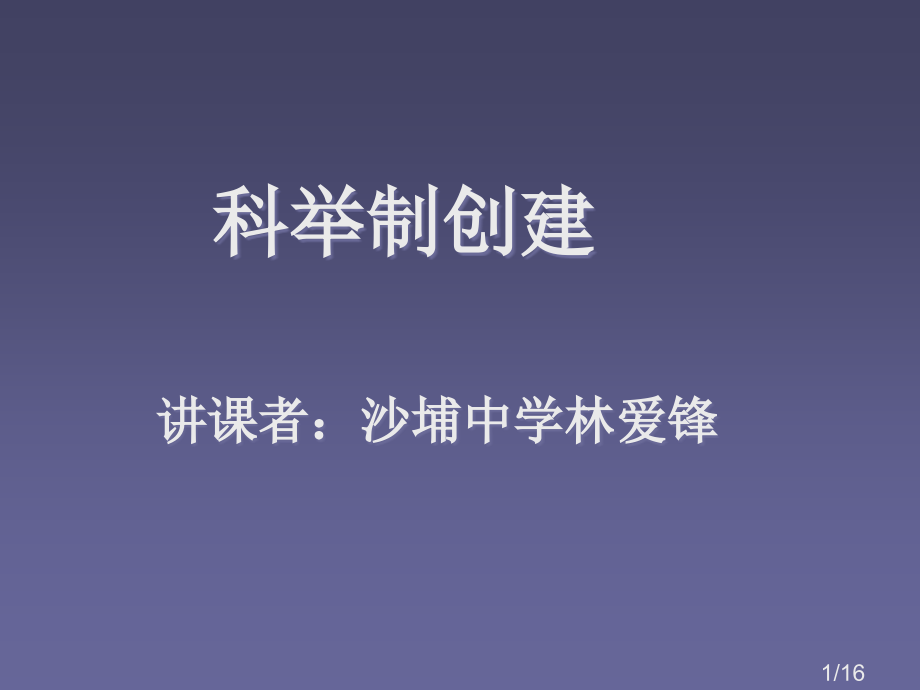 科举制创建

讲课者：沙埔中学林爱锋

1/16